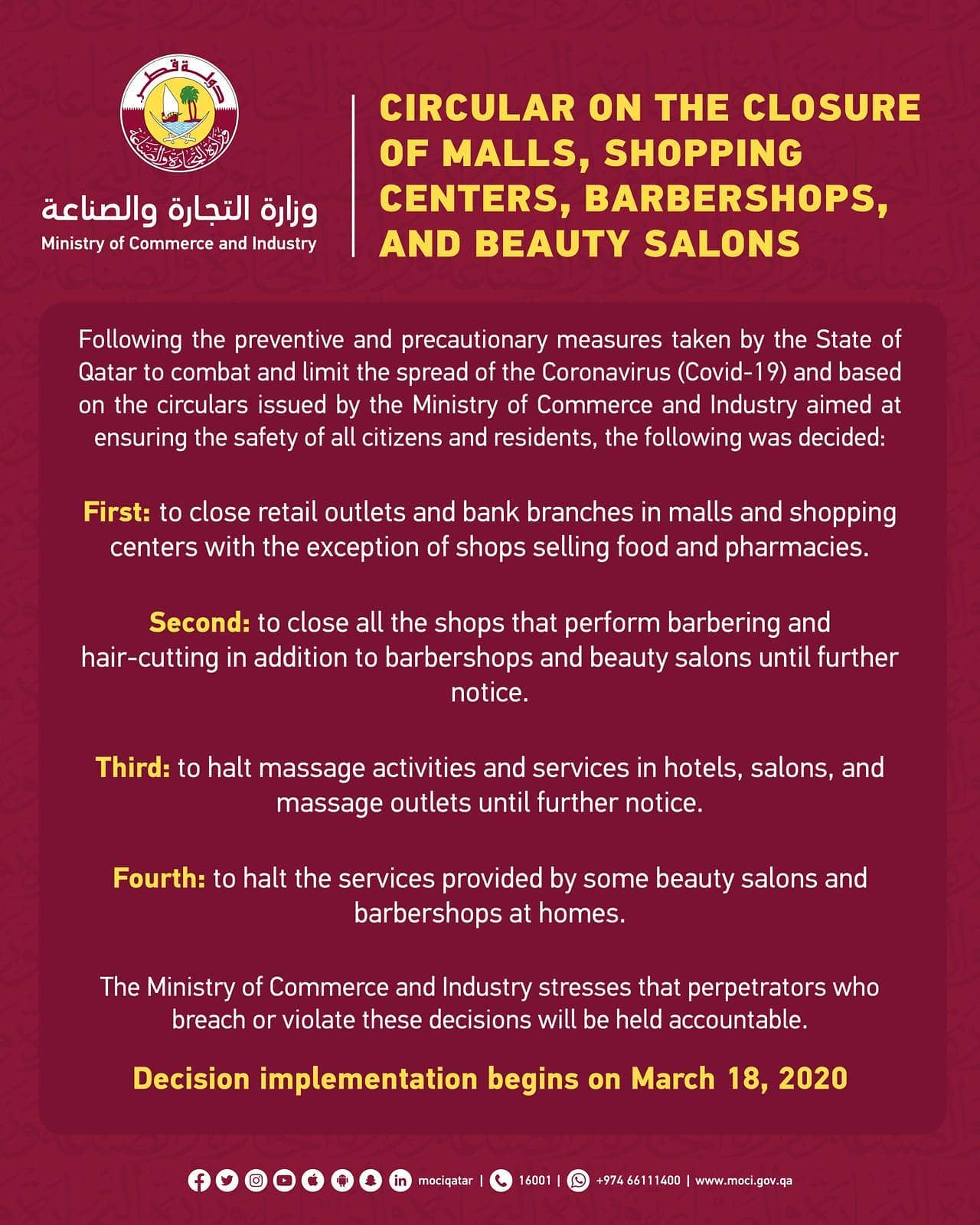 دولة قطر
وزارة التجارة والصناعة

وزارة التجارة والصناعة
Ministry of Commerce and Industry

CIRCULAR ON THE CLOSURE OF MALLS, SHOPPING CENTERS, BARBERSHOPS, AND BEAUTY SALONS

Following the preventive and precautionary measures taken by the State of Qatar to combat and limit the spread of the Coronavirus (Covid-19) and based on the circulars issued by the Ministry of Commerce and Industry aimed at ensuring the safety of all citizens and residents, the following was decided:

First: to close retail outlets and bank branches in malls and shopping centers with the exception of shops selling food and pharmacies.

Second: to close all the shops that perform barbering and hair-cutting in addition to barbershops and beauty salons until further notice.

Third: to halt massage activities and services in hotels, salons, and massage outlets until further notice.

Fourth: to halt the services provided by some beauty salons and barbershops at homes.

The Ministry of Commerce and Industry stresses that perpetrators who breach or violate these decisions will be held accountable.

Decision implementation begins on March 18, 2020

mociqatar | 16001 | +974 66111400 | www.moci.gov.qa